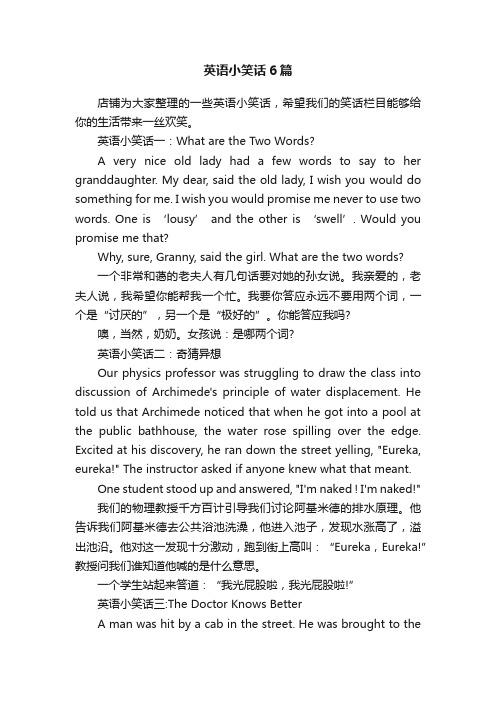 英语小笑话6篇

店铺为大家整理的一些英语小笑话，希望我们的笑话栏目能够给你的生活带来一丝欢笑。

英语小笑话一：What are the Two Words?

A very nice old lady had a few words to say to her granddaughter. My dear, said the old lady, I wish you would do something for me. I wish you would promise me never to use two words. One is ‘lousy’ and the other is ‘swell’. Would you promise me that?

Why, sure, Granny, said the girl. What are the two words?

一个非常和蔼的老夫人有几句话要对她的孙女说。我亲爱的，老夫人说，我希望你能帮我一个忙。我要你答应永远不要用两个词，一个是“讨厌的”，另一个是“极好的”。你能答应我吗?

噢，当然，奶奶。女孩说：是哪两个词?

英语小笑话二：奇猜异想

Our physics professor was struggling to draw the class into discussion of Archimede's principle of water displacement. He told us that Archimede noticed that when he got into a pool at the public bathhouse, the water rose spilling over the edge. Excited at his discovery, he ran down the street yelling, "Eureka, eureka!" The instructor asked if anyone knew what that meant.

One student stood up and answered, "I'm naked ! I'm naked!"

我们的物理教授千方百计引导我们讨论阿基米德的排水原理。他告诉我们阿基米德去公共浴池洗澡，他进入池子，发现水涨高了，溢出池沿。他对这一发现十分激动，跑到街上高叫：“Eureka，Eureka!”教授问我们谁知道他喊的是什么意思。

一个学生站起来答道：“我光屁股啦，我光屁股啦!”

英语小笑话三:The Doctor Knows Better

A man was hit by a cab in the street. He was brought to the